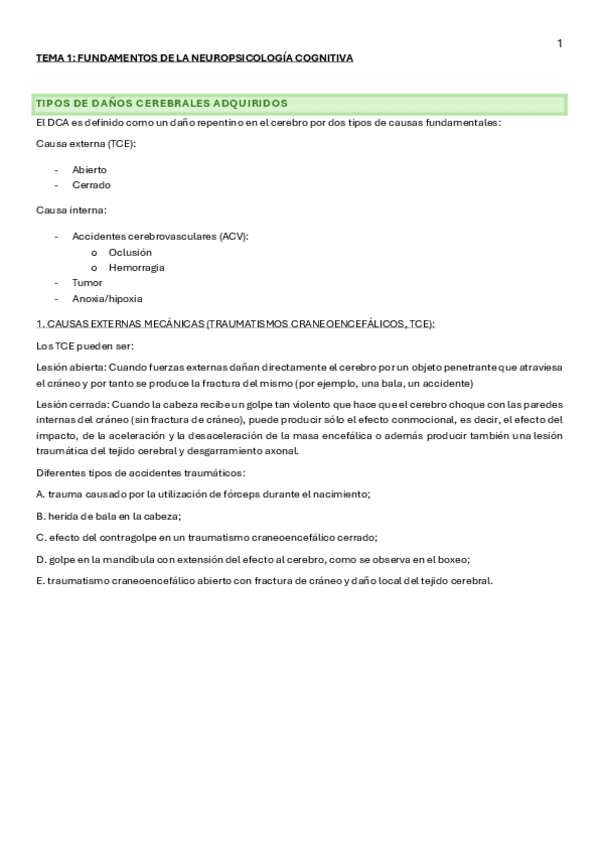 1

TEMA 1: FUNDAMENTOS DE LA NEUROPSICOLOGÍA COGNITIVA

TIPOS DE DAÑOS CEREBRALES ADQUIRIDOS

El DCA es definido como un daño repentino en el cerebro por dos tipos de causas fundamentales:

Causa externa (TCE):

- Abierto
- Cerrado

Causa interna:

- Accidentes cerebrovasculares (ACV):
  o Oclusión
  o Hemorragia
- Tumor
- Anoxia/hipoxia

1. CAUSAS EXTERNAS MECÁNICAS (TRAUMATISMOS CRANEOENCEFÁLICOS, TCE):

Los TCE pueden ser:

Lesión abierta: Cuando fuerzas externas dañan directamente el cerebro por un objeto penetrante que atraviesa el cráneo y por tanto se produce la fractura del mismo (por ejemplo, una bala, un accidente)

Lesión cerrada: Cuando la cabeza recibe un golpe tan violento que hace que el cerebro choque con las paredes internas del cráneo (sin fractura de cráneo), puede producir sólo el efecto conmocional, es decir, el efecto del impacto, de la aceleración y la desaceleración de la masa encefálica o además producir también una lesión traumática del tejido cerebral y desgarramiento axonal.

Diferentes tipos de accidentes traumáticos:

A. trauma causado por la utilización de fórceps durante el nacimiento;

B. herida de bala en la cabeza;

C. efecto del contragolpe en un traumatismo craneoencefálico cerrado;

D. golpe en la mandíbula con extensión del efecto al cerebro, como se observa en el boxeo;

E. traumatismo craneoencefálico abierto con fractura de cráneo y daño local del tejido cerebral.